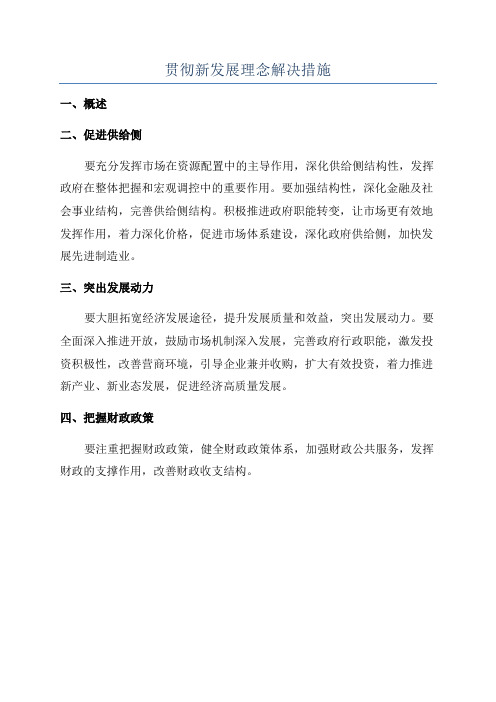 贯彻新发展理念解决措施

一、概述

二、促进供给侧

要充分发挥市场在资源配置中的主导作用，深化供给侧结构性，发挥政府在整体把握和宏观调控中的重要作用。要加强结构性，深化金融及社会事业结构，完善供给侧结构。积极推进政府职能转变，让市场更有效地发挥作用，着力深化价格，促进市场体系建设，深化政府供给侧，加快发展先进制造业。

三、突出发展动力

要大胆拓宽经济发展途径，提升发展质量和效益，突出发展动力。要全面深入推进开放，鼓励市场机制深入发展，完善政府行政职能，激发投资积极性，改善营商环境，引导企业兼并收购，扩大有效投资，着力推进新产业、新业态发展，促进经济高质量发展。

四、把握财政政策

要注重把握财政政策，健全财政政策体系，加强财政公共服务，发挥财政的支撑作用，改善财政收支结构。